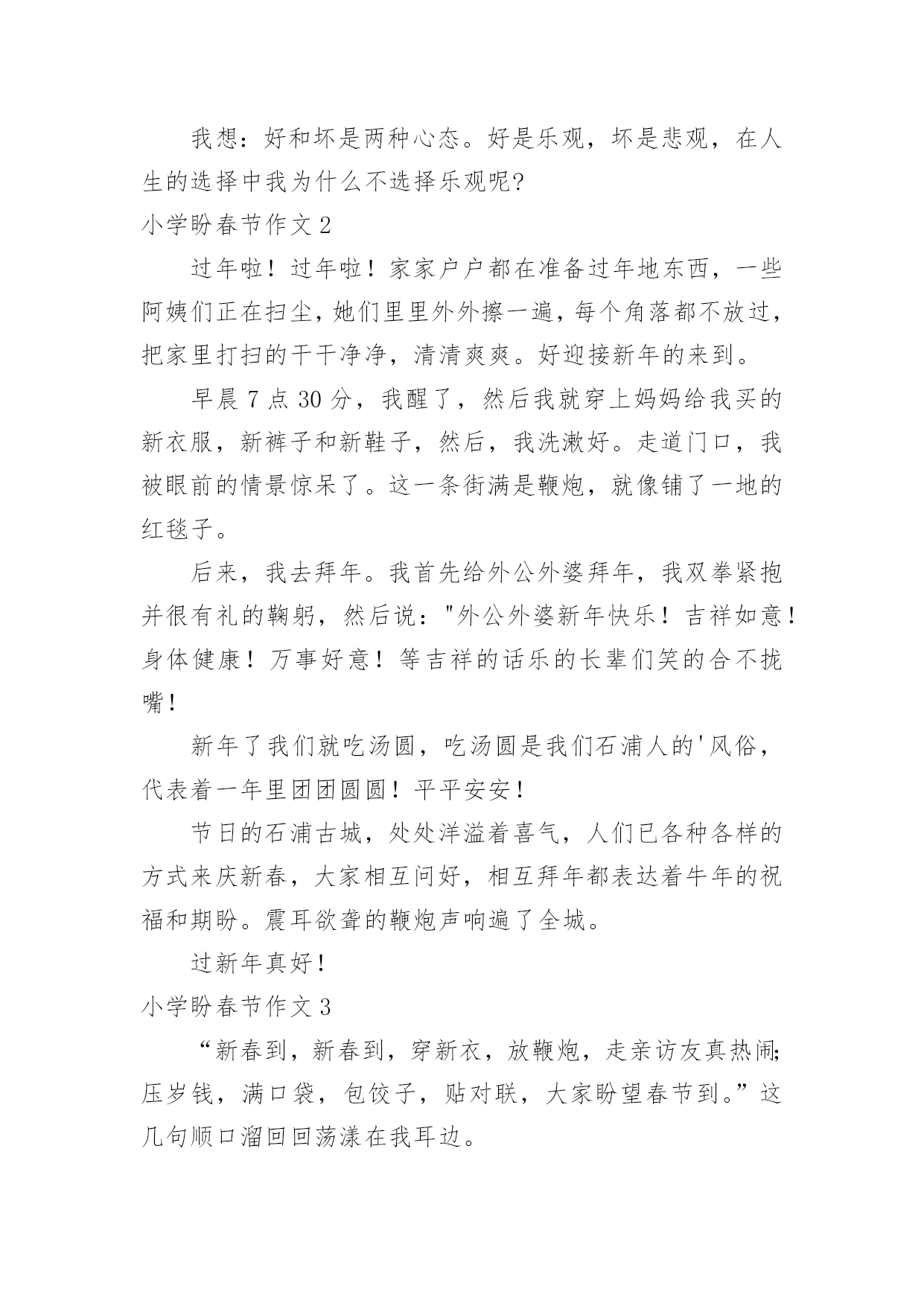 我想：好和坏是两种心态。好是乐观，坏是悲观，在人生的选择中我为什么不选择乐观呢?

小学盼春节作文 2

过年啦！过年啦！家家户户都在准备过年地东西，一些阿姨们正在扫尘，她们里里外外擦一遍，每个角落都不放过，把家里打扫的干干净净，清清爽爽。好迎接新年的来到。

早晨 7 点 30 分，我醒了，然后我就穿上妈妈给我买的新衣服，新裤子和新鞋子，然后，我洗漱好。走道门口，我被眼前的情景惊呆了。这一条街满是鞭炮，就像铺了一地的红毯子。

后来，我去拜年。我首先给外公外婆拜年，我双拳紧抱并很有礼的鞠躬，然后说："外公外婆新年快乐！吉祥如意！身体健康！万事好意！等吉祥的话乐的长辈们笑的合不拢嘴！

新年了我们就吃汤圆，吃汤圆是我们石浦人的'风俗，代表着一年里团团圆圆！平平安安！

节日的石浦古城，处处洋溢着喜气，人们已各种各样的方式来庆新春，大家相互问好，相互拜年都表达着牛年的祝福和期盼。震耳欲聋的鞭炮声响遍了全城。

过新年真好！

小学盼春节作文 3

“新春到，新春到，穿新衣，放鞭炮，走亲访友真热闹;压岁钱，满口袋，包饺子，贴对联，大家盼望春节到。”这几句顺口溜回回荡漾在我耳边。